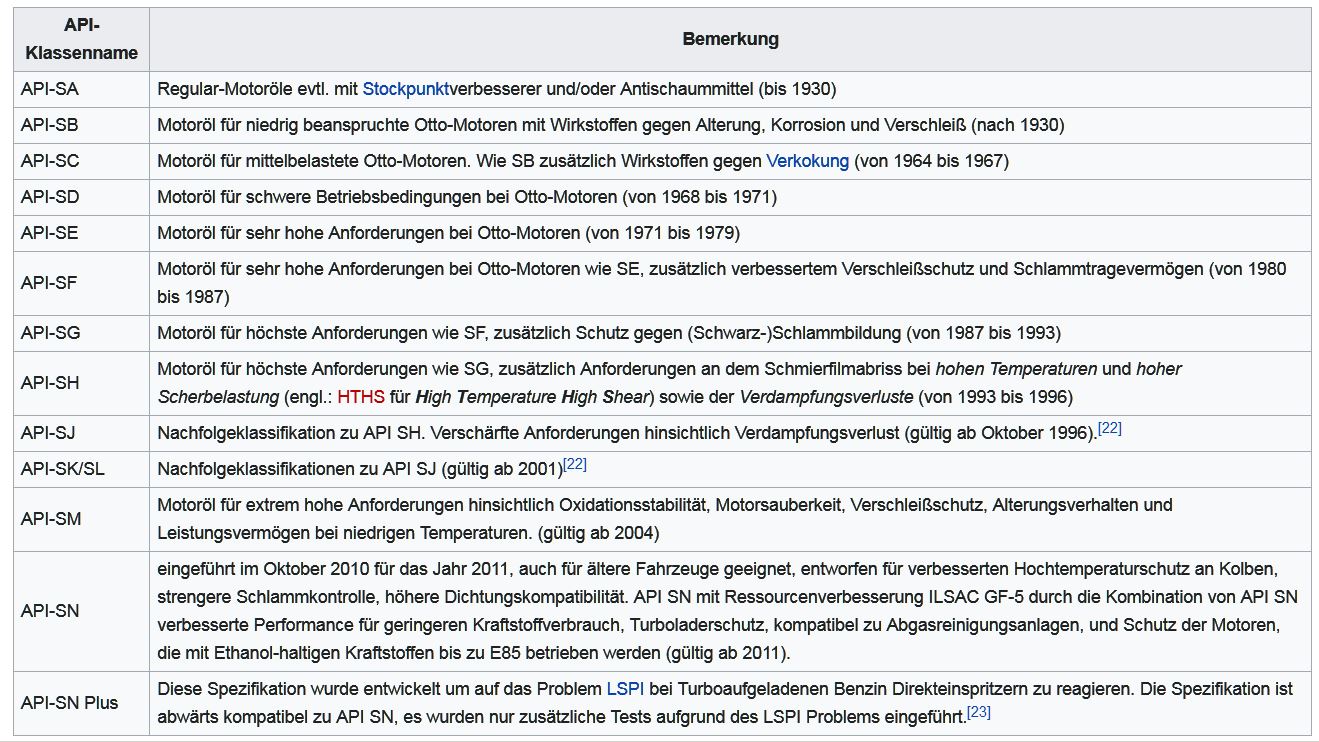 | API-Klassenname | Bemerkung |
|---|---|
| API-SA | Regular-Motoröle evtl. mit Stockpunktverbesserer und/oder Antischaummittel (bis 1930) |
| API-SB | Motoröl für niedrig beanspruchte Otto-Motoren mit Wirkstoffen gegen Alterung, Korrosion und Verschleiß (nach 1930) |
| API-SC | Motoröl für mittelbelastete Otto-Motoren. Wie SB zusätzlich Wirkstoffen gegen Verkokung (von 1964 bis 1967) |
| API-SD | Motoröl für schwere Betriebsbedingungen bei Otto-Motoren (von 1968 bis 1971) |
| API-SE | Motoröl für sehr hohe Anforderungen bei Otto-Motoren (von 1971 bis 1979) |
| API-SF | Motoröl für sehr hohe Anforderungen bei Otto-Motoren wie SE, zusätzlich verbessertem Verschleißschutz und Schlammtragevermögen (von 1980 bis 1987) |
| API-SG | Motoröl für höchste Anforderungen wie SF, zusätzlich Schutz gegen (Schwarz-)Schlammbildung (von 1987 bis 1993) |
| API-SH | Motoröl für höchste Anforderungen wie SG, zusätzlich Anforderungen an dem Schmierfilmabriss bei hohen Temperaturen und hoher Scherbelastung (engl.: HTHS für High Temperature High Shear) sowie der Verdampfungsverluste (von 1993 bis 1996) |
| API-SJ | Nachfolgeklassifikation zu API SH. Verschärfte Anforderungen hinsichtlich Verdampfungsverlust (gültig ab Oktober 1996).[22] |
| API-SK/SL | Nachfolgeklassifikationen zu API SJ (gültig ab 2001)[22] |
| API-SM | Motoröl für extrem hohe Anforderungen hinsichtlich Oxidationsstabilität, Motorsauberkeit, Verschleißschutz, Alterungsverhalten und Leistungsvermögen bei niedrigen Temperaturen. (gültig ab 2004) |
| API-SN | eingeführt im Oktober 2010 für das Jahr 2011, auch für ältere Fahrzeuge geeignet, entworfen für verbesserten Hochtemperaturschutz an Kolben, strengere Schlammkontrolle, höhere Dichtungskompatibilität. API SN mit Ressourcenverbesserung ILSAC GF-5 durch die Kombination von API SN verbesserte Performance für geringeren Kraftstoffverbrauch, Turboladerschutz, kompatibel zu Abgasreinigungsanlagen, und Schutz der Motoren, die mit Ethanol-haltigen Kraftstoffen bis zu E85 betrieben werden (gültig ab 2011). |
| API-SN Plus | Diese Spezifikation wurde entwickelt um auf das Problem LSPI bei Turboaufgeladenen Benzin Direkteinspritzern zu reagieren. Die Spezifikation ist abwärts kompatibel zu API SN, es wurden nur zusätzliche Tests aufgrund des LSPI Problems eingeführt.[23] |